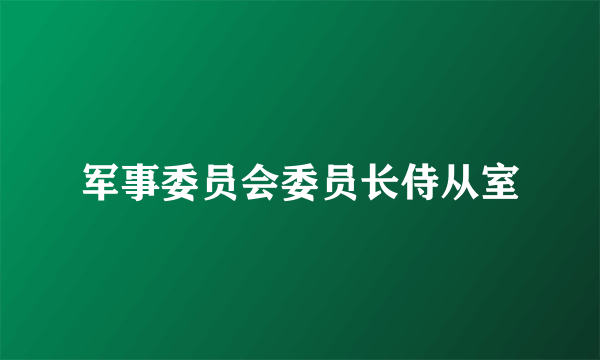 军事委员会委员长侍从室